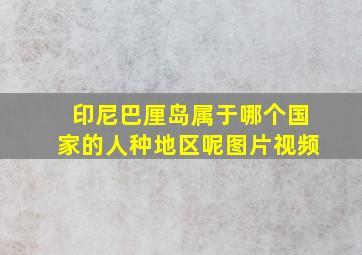 印尼巴厘岛属于哪个国家的人种地区呢图片视频